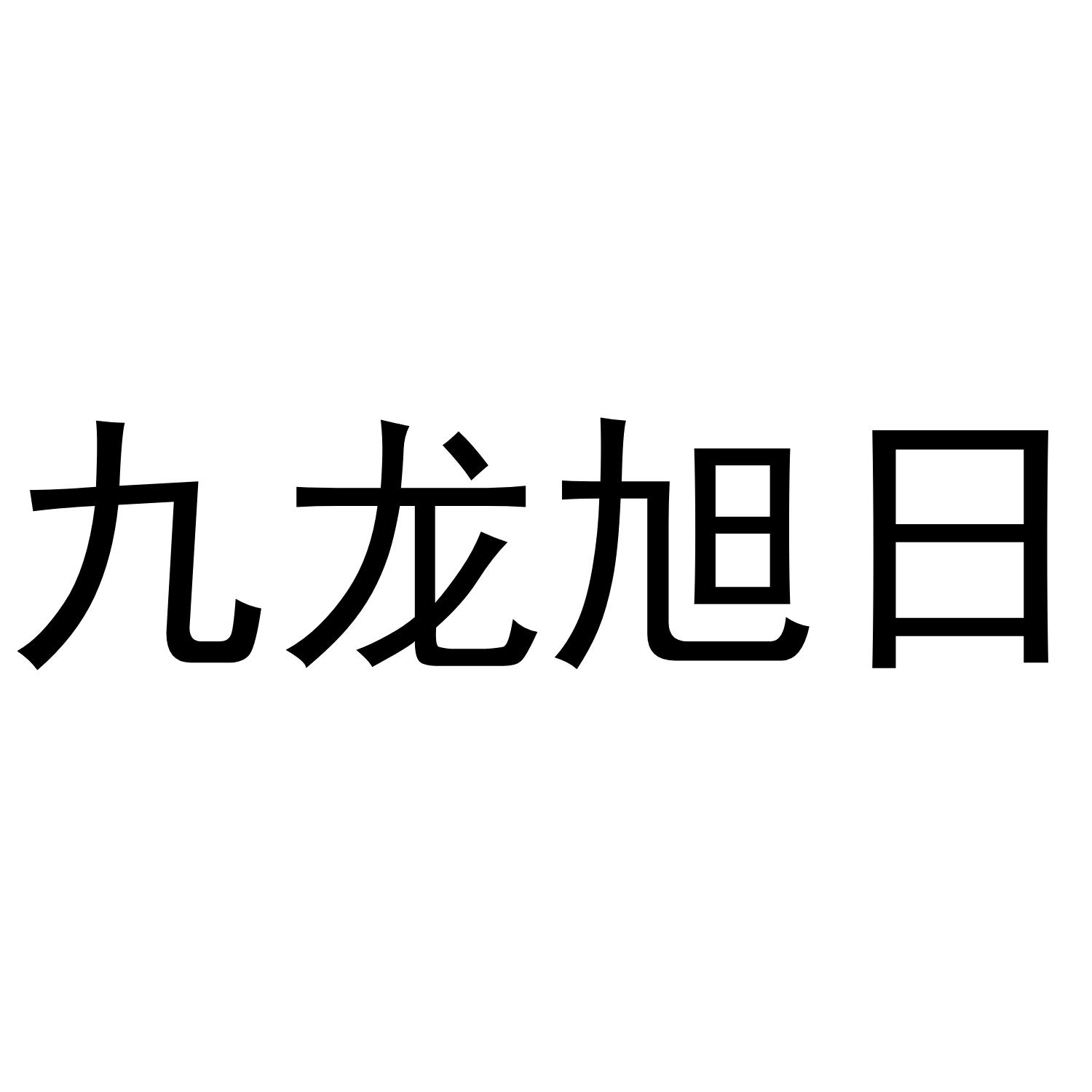 九龙旭日